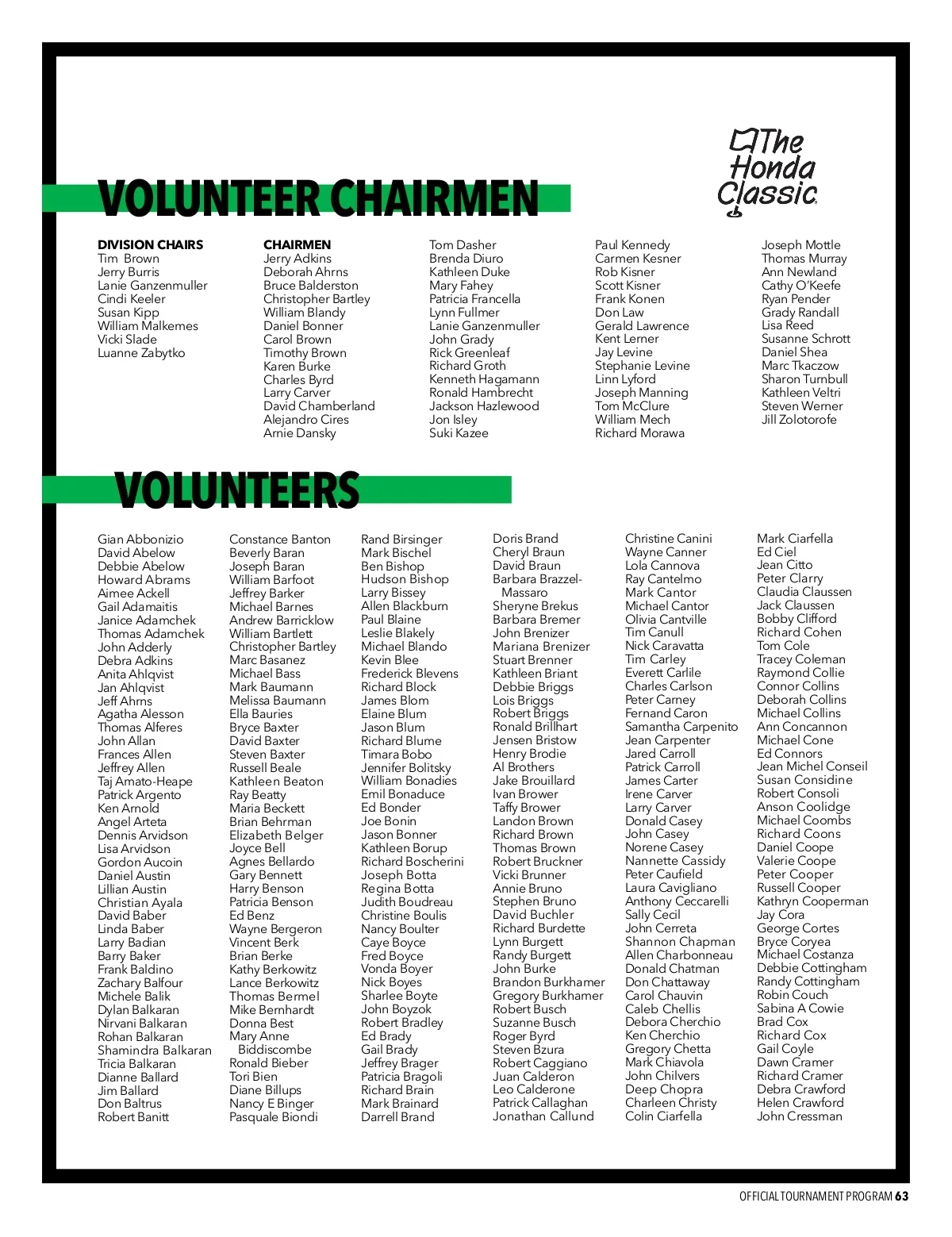 The Honda Classic

VOLUNTEER CHAIRMEN

DIVISION CHAIRS
Tim Brown
Jerry Burris
Lanie Ganzenmuller
Cindi Keeler
Susan Kipp
William Malkemes
Vicki Slade
Luanne Zabytko

CHAIRMEN
Jerry Adkins
Deborah Ahrns
Bruce Balderston
Christopher Bartley
William Blandy
Daniel Bonner
Carol Brown
Timothy Brown
Karen Burke
Charles Byrd
Larry Carver
David Chamberland
Alejandro Cires
Arnie Dansky

Tom Dasher
Brenda Diuro
Kathleen Duke
Mary Fahey
Patricia Francella
Lynn Fullmer
Lanie Ganzenmuller
John Grady
Rick Greenleaf
Richard Groth
Kenneth Hagamann
Ronald Hambrecht
Jackson Hazlewood
Jon Isley
Suki Kazee

Paul Kennedy
Carmen Kesner
Rob Kisner
Scott Kisner
Frank Konen
Don Law
Gerald Lawrence
Kent Lerner
Jay Levine
Stephanie Levine
Linn Lyford
Joseph Manning
Tom McClure
William Mech
Richard Morawa

Joseph Mottle
Thomas Murray
Ann Newland
Cathy O'Keefe
Ryan Pender
Grady Randall
Lisa Reed
Susanne Schrott
Daniel Shea
Marc Tkaczow
Sharon Turnbull
Kathleen Veltri
Steven Werner
Jill Zolotorofe

VOLUNTEERS

Gian Abbonizio
David Abelow
Debbie Abelow
Howard Abrams
Aimee Ackell
Gail Adamaitis
Janice Adamchek
Thomas Adamchek
John Adderly
Debra Adkins
Anita Ahlqvist
Jan Ahlqvist
Jeff Ahrns
Agatha Alesson
Thomas Alferes
John Allan
Frances Allen
Jeffrey Allen
Taj Amato-Heape
Patrick Argento
Ken Arnold
Angel Arteta
Dennis Arvidson
Lisa Arvidson
Gordon Aucoin
Daniel Austin
Lillian Austin
Christian Ayala
David Baber
Linda Baber
Larry Badian
Barry Baker
Frank Baldino
Zachary Balfour
Michele Balik
Dylan Balkaran
Nirvani Balkaran
Rohan Balkaran
Shamindra Balkaran
Tricia Balkaran
Dianne Ballard
Jim Ballard
Don Baltrus
Robert Banitt

Constance Banton
Beverly Baran
Joseph Baran
William Barfoot
Jeffrey Barker
Michael Barnes
Andrew Barricklow
William Bartlett
Christopher Bartley
Marc Basanez
Michael Bass
Mark Baumann
Melissa Baumann
Ella Bauries
Bryce Baxter
David Baxter
Steven Baxter
Russell Beale
Kathleen Beaton
Ray Beatty
Maria Beckett
Brian Behrman
Elizabeth Belger
Joyce Bell
Agnes Bellardo
Gary Bennett
Harry Benson
Patricia Benson
Ed Benz
Wayne Bergeron
Vincent Berk
Brian Berke
Kathy Berkowitz
Lance Berkowitz
Thomas Bermel
Mike Bernhardt
Donna Best
Mary Anne Biddiscombe
Ronald Bieber
Tori Bien
Diane Billups
Nancy E Binger
Pasquale Biondi

Rand Birsinger
Mark Bischel
Ben Bishop
Hudson Bishop
Larry Bissey
Allen Blackburn
Paul Blaine
Leslie Blakely
Michael Blando
Kevin Blee
Frederick Blevens
Richard Block
James Blom
Elaine Blum
Jason Blum
Richard Blume
Timara Bobo
Jennifer Bolitsky
William Bonadies
Emil Bonaduce
Ed Bonder
Joe Bonin
Jason Bonner
Kathleen Borup
Richard Boscherini
Joseph Botta
Regina Botta
Judith Boudreau
Christine Boulis
Nancy Boulter
Caye Boyce
Fred Boyce
Vonda Boyer
Nick Boyes
Sharlee Boyte
John Boyzok
Robert Bradley
Ed Brady
Gail Brady
Jeffrey Brager
Patricia Bragoli
Richard Brain
Mark Brainard
Darrell Brand

Doris Brand
Cheryl Braun
David Braun
Barbara Brazzel-Massaro
Sheryne Brekus
Barbara Bremer
John Brenizer
Mariana Brenizer
Stuart Brenner
Kathleen Briant
Debbie Briggs
Lois Briggs
Robert Briggs
Ronald Brillhart
Jensen Bristow
Henry Brodie
Al Brothers
Jake Brouillard
Ivan Brower
Taffy Brower
Landon Brown
Richard Brown
Thomas Brown
Robert Bruckner
Vicki Brunner
Annie Bruno
Stephen Bruno
David Buchler
Richard Burdette
Lynn Burgett
Randy Burgett
John Burke
Brandon Burkhamer
Gregory Burkhamer
Robert Busch
Suzanne Busch
Roger Byrd
Steven Bzura
Robert Caggiano
Juan Calderon
Leo Calderone
Patrick Callaghan
Jonathan Callund

Christine Canini
Wayne Canner
Lola Cannova
Ray Cantelmo
Mark Cantor
Michael Cantor
Olivia Cantville
Tim Canull
Nick Caravatta
Tim Carley
Everett Carlile
Charles Carlson
Peter Carney
Fernand Caron
Samantha Carpenito
Jean Carpenter
Jared Carroll
Patrick Carroll
James Carter
Irene Carver
Larry Carver
Donald Casey
John Casey
Norene Casey
Nannette Cassidy
Peter Caufield
Laura Cavigliano
Anthony Ceccarelli
Sally Cecil
John Cerreta
Shannon Chapman
Allen Charbonneau
Donald Chatman
Don Chattaway
Carol Chauvin
Caleb Chellis
Debora Cherchio
Ken Cherchio
Gregory Chetta
Mark Chiavola
John Chilvers
Deep Chopra
Charleen Christy
Colin Ciarfella

Mark Ciarfella
Ed Ciel
Jean Citto
Peter Clarry
Claudia Claussen
Jack Claussen
Bobby Clifford
Richard Cohen
Tom Cole
Tracey Coleman
Raymond Collie
Connor Collins
Deborah Collins
Michael Collins
Ann Concannon
Michael Cone
Ed Connors
Jean Michel Conseil
Susan Considine
Robert Consoli
Anson Coolidge
Michael Coombs
Richard Coons
Daniel Coope
Valerie Coope
Peter Cooper
Russell Cooper
Kathryn Cooperman
Jay Cora
George Cortes
Bryce Coryea
Michael Costanza
Debbie Cottingham
Randy Cottingham
Robin Couch
Sabina A Cowie
Brad Cox
Richard Cox
Gail Coyle
Dawn Cramer
Richard Cramer
Debra Crawford
Helen Crawford
John Cressman

OFFICIAL TOURNAMENT PROGRAM 63